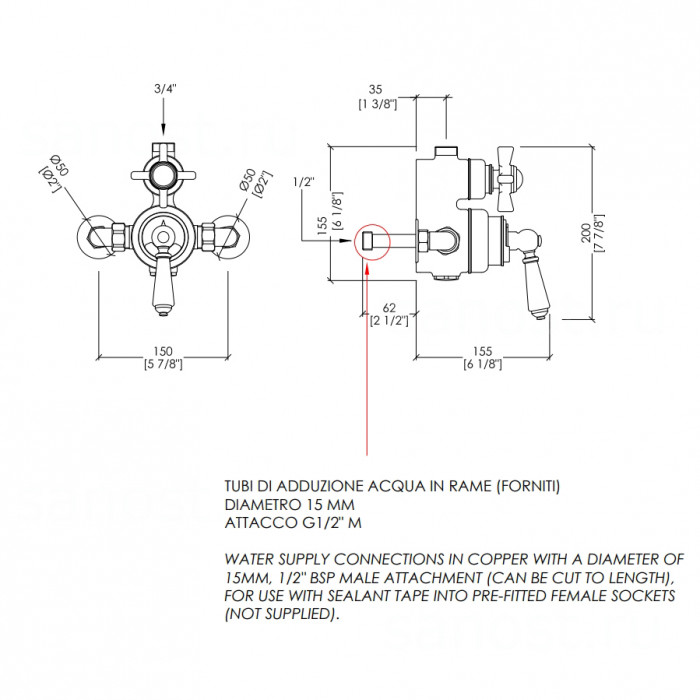 3/4"

Ø50
[Ø2"]

Ø50
[Ø2"]

150
[5 7/8"]

35
[1 3/8"]

1/2"

155
[6 1/8"]

200
[7 7/8"]

62
[2 1/2"]

155
[6 1/8"]

TUBI DI ADDUZIONE ACQUA IN RAME (FORNITI)
DIAMETRO 15 MM
ATTACCO G1/2" M

WATER SUPPLY CONNECTIONS IN COPPER WITH A DIAMETER OF 15MM, 1/2" BSP MALE ATTACHMENT (CAN BE CUT TO LENGTH), FOR USE WITH SEALANT TAPE INTO PRE-FITTED FEMALE SOCKETS (NOT SUPPLIED).